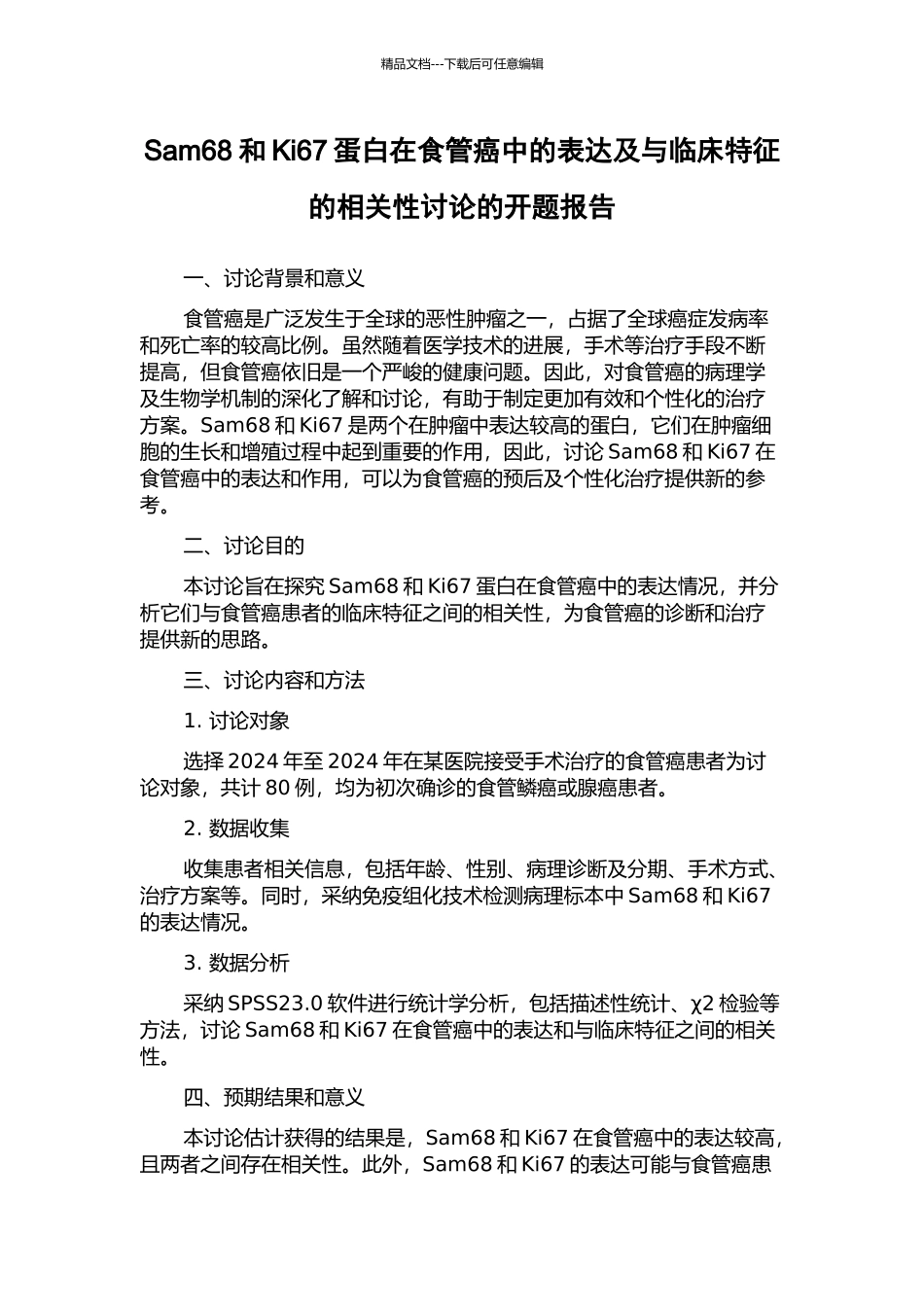 精品文档---下载后可任意编辑

Sam68 和 Ki67 蛋白在食管癌中的表达及与临床特征的相关性讨论的开题报告

一、讨论背景和意义

食管癌是广泛发生于全球的恶性肿瘤之一，占据了全球癌症发病率和死亡率的较高比例。虽然随着医学技术的进展，手术等治疗手段不断提高，但食管癌依旧是一个严峻的健康问题。因此，对食管癌的病理学及生物学机制的深化了解和讨论，有助于制定更加有效和个性化的治疗方案。Sam68 和 Ki67 是两个在肿瘤中表达较高的蛋白，它们在肿瘤细胞的生长和增殖过程中起到重要的作用，因此，讨论 Sam68 和 Ki67 在食管癌中的表达和作用，可以为食管癌的预后及个性化治疗提供新的参考。

二、讨论目的

本讨论旨在探究 Sam68 和 Ki67 蛋白在食管癌中的表达情况，并分析它们与食管癌患者的临床特征之间的相关性，为食管癌的诊断和治疗提供新的思路。

三、讨论内容和方法

1. 讨论对象

选择 2024 年至 2024 年在某医院接受手术治疗的食管癌患者为讨论对象，共计 80 例，均为初次确诊的食管鳞癌或腺癌患者。

2. 数据收集

收集患者相关信息，包括年龄、性别、病理诊断及分期、手术方式、治疗方案等。同时，采纳免疫组化技术检测病理标本中 Sam68 和 Ki67 的表达情况。

3. 数据分析

采纳 SPSS23.0 软件进行统计学分析，包括描述性统计、χ2 检验等方法，讨论 Sam68 和 Ki67 在食管癌中的表达和与临床特征之间的相关性。

四、预期结果和意义

本讨论估计获得的结果是，Sam68 和 Ki67 在食管癌中的表达较高，且两者之间存在相关性。此外，Sam68 和 Ki67 的表达可能与食管癌患